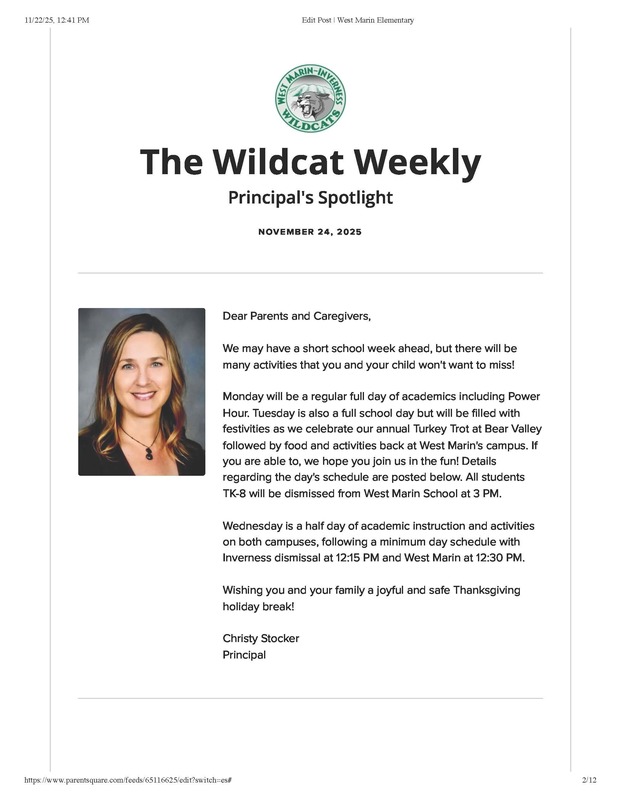 11/22/25, 12:41 PM

Edit Post | West Marin Elementary

WEST MARIN-INVERNESS
WILDCATS

The Wildcat Weekly

Principal's Spotlight

NOVEMBER 24, 2025

Dear Parents and Caregivers,

We may have a short school week ahead, but there will be many activities that you and your child won't want to miss!

Monday will be a regular full day of academics including Power Hour. Tuesday is also a full school day but will be filled with festivities as we celebrate our annual Turkey Trot at Bear Valley followed by food and activities back at West Marin's campus. If you are able to, we hope you join us in the fun! Details regarding the day's schedule are posted below. All students TK-8 will be dismissed from West Marin School at 3 PM.

Wednesday is a half day of academic instruction and activities on both campuses, following a minimum day schedule with Inverness dismissal at 12:15 PM and West Marin at 12:30 PM.

Wishing you and your family a joyful and safe Thanksgiving holiday break!

Christy Stocker
Principal

https://www.parentsquare.com/feeds/65116625/edit?switch=es#

2/12